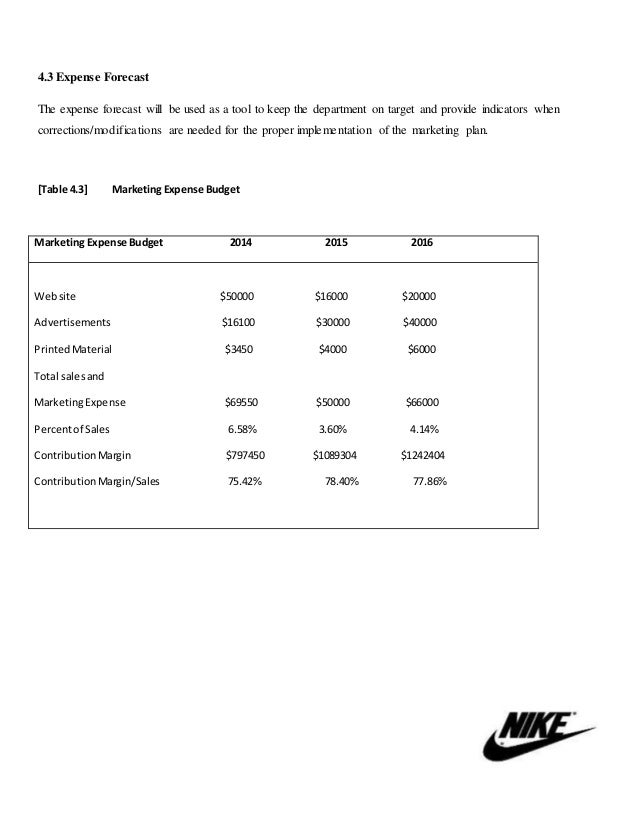 4.3 Expense Forecast

The expense forecast will be used as a tool to keep the department on target and provide indicators when corrections/modifications are needed for the proper implementation of the marketing plan.

[Table 4.3] Marketing Expense Budget

| Marketing Expense Budget | 2014 | 2015 | 2016 |
|---|---|---|---|
| Web site | \$50000 | \$16000 | \$20000 |
| Advertisements | \$16100 | \$30000 | \$40000 |
| Printed Material | \$3450 | \$4000 | \$6000 |
| Total sales and Marketing Expense | \$69550 | \$50000 | \$66000 |
| Percent of Sales | 6.58% | 3.60% | 4.14% |
| Contribution Margin | \$797450 | \$1089304 | \$1242404 |
| Contribution Margin/Sales | 75.42% | 78.40% | 77.86% |

NIKE